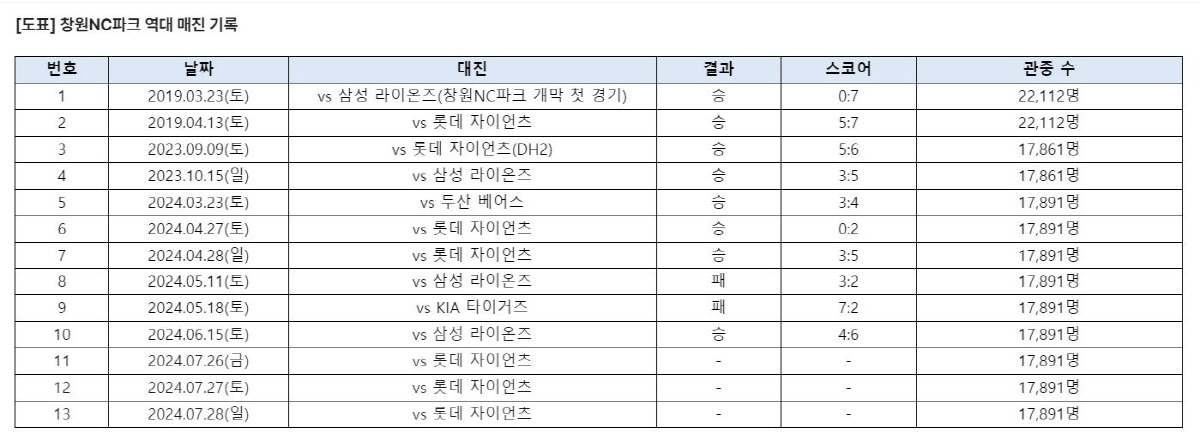 [도표] 창원NC파크 역대 매진 기록

| 번호 | 날짜 | 대진 | 결과 | 스코어 | 관중 수 |
|---|---|---|---|---|---|
| 1 | 2019.03.23(토) | vs 삼성 라이온즈(창원NC파크 개막 첫 경기) | 승 | 0:7 | 22,112명 |
| 2 | 2019.04.13(토) | vs 롯데 자이언츠 | 승 | 5:7 | 22,112명 |
| 3 | 2023.09.09(토) | vs 롯데 자이언츠(DH2) | 승 | 5:6 | 17,861명 |
| 4 | 2023.10.15(일) | vs 삼성 라이온즈 | 승 | 3:5 | 17,861명 |
| 5 | 2024.03.23(토) | vs 두산 베어스 | 승 | 3:4 | 17,891명 |
| 6 | 2024.04.27(토) | vs 롯데 자이언츠 | 승 | 0:2 | 17,891명 |
| 7 | 2024.04.28(일) | vs 롯데 자이언츠 | 승 | 3:5 | 17,891명 |
| 8 | 2024.05.11(토) | vs 삼성 라이온즈 | 패 | 3:2 | 17,891명 |
| 9 | 2024.05.18(토) | vs KIA 타이거즈 | 패 | 7:2 | 17,891명 |
| 10 | 2024.06.15(토) | vs 삼성 라이온즈 | 승 | 4:6 | 17,891명 |
| 11 | 2024.07.26(금) | vs 롯데 자이언츠 | - | - | 17,891명 |
| 12 | 2024.07.27(토) | vs 롯데 자이언츠 | - | - | 17,891명 |
| 13 | 2024.07.28(일) | vs 롯데 자이언츠 | - | - | 17,891명 |